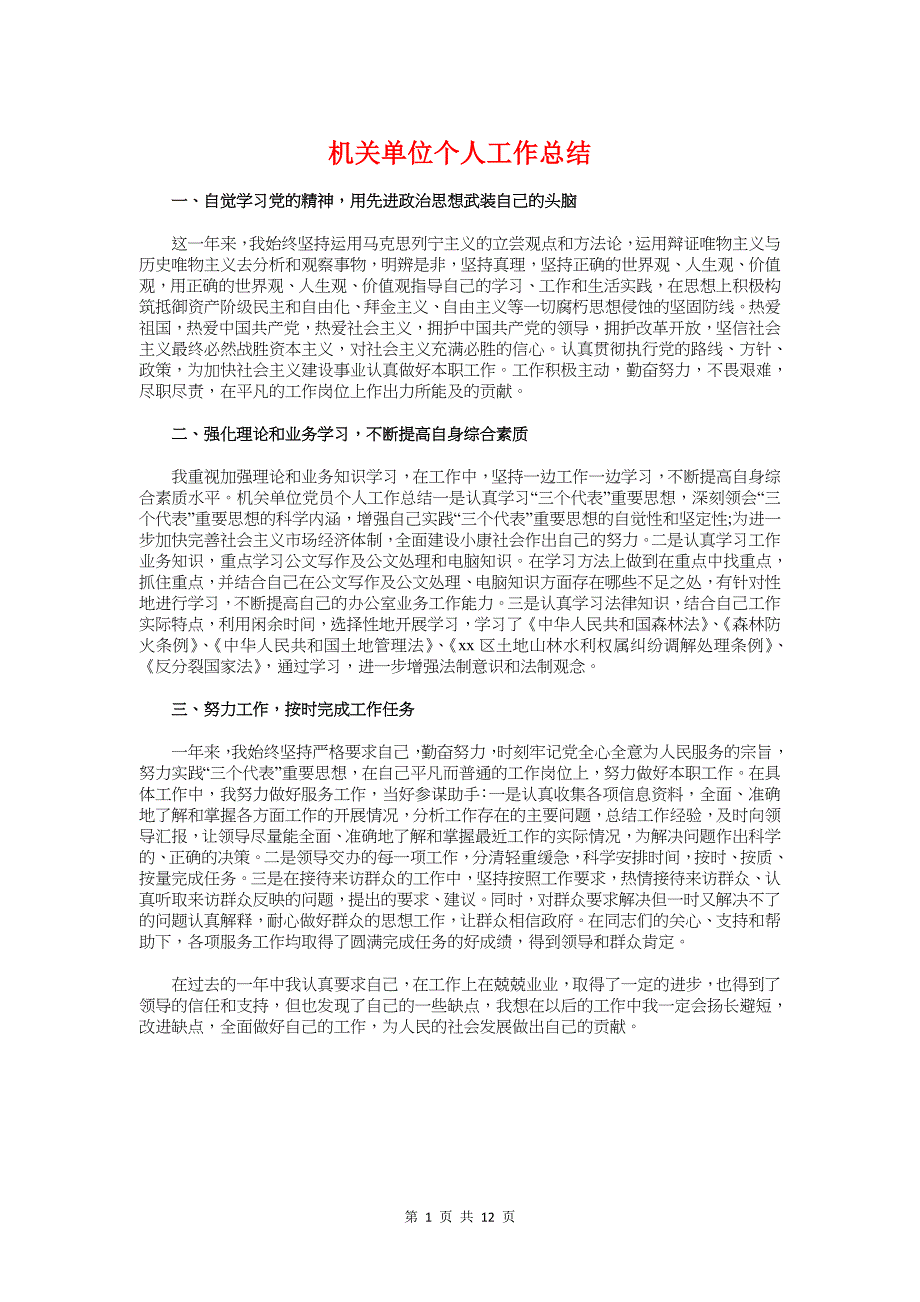 机关单位个人工作总结

一、自觉学习党的精神，用先进政治思想武装自己的头脑

这一年来，我始终坚持运用马克思列宁主义的立尝观点和方法论，运用辩证唯物主义与历史唯物主义去分析和观察事物，明辨是非，坚持真理，坚持正确的世界观、人生观、价值观，用正确的世界观、人生观、价值观指导自己的学习、工作和生活实践，在思想上积极构筑抵御资产阶级民主和自由化、拜金主义、自由主义等一切腐朽思想侵蚀的坚固防线。热爱祖国，热爱中国共产党，热爱社会主义，拥护中国共产党的领导，拥护改革开放，坚信社会主义最终必然战胜资本主义，对社会主义充满必胜的信心。认真贯彻执行党的路线、方针、政策，为加快社会主义建设事业认真做好本职工作。工作积极主动，勤奋努力，不畏艰难，尽职尽责，在平凡的工作岗位上作出力所能及的贡献。

二、强化理论和业务学习，不断提高自身综合素质

我重视加强理论和业务知识学习，在工作中，坚持一边工作一边学习，不断提高自身综合素质水平。机关单位党员个人工作总结一是认真学习“三个代表”重要思想，深刻领会“三个代表”重要思想的科学内涵，增强自己实践“三个代表”重要思想的自觉性和坚定性;为进一步加快完善社会主义市场经济体制，全面建设小康社会作出自己的努力。二是认真学习工作业务知识，重点学习公文写作及公文处理和电脑知识。在学习方法上做到在重点中找重点，抓住重点，并结合自己在公文写作及公文处理、电脑知识方面存在哪些不足之处，有针对性地进行学习，不断提高自己的办公室业务工作能力。三是认真学习法律知识，结合自己工作实际特点，利用闲余时间，选择性地开展学习，学习了《中华人民共和国森林法》、《森林防火条例》、《中华人民共和国土地管理法》、《xx 区土地山林水利权属纠纷调解处理条例》、《反分裂国家法》，通过学习，进一步增强法制意识和法制观念。

三、努力工作，按时完成工作任务

一年来，我始终坚持严格要求自己，勤奋努力，时刻牢记党全心全意为人民服务的宗旨，努力实践“三个代表”重要思想，在自己平凡而普通的工作岗位上，努力做好本职工作。在具体工作中，我努力做好服务工作，当好参谋助手：一是认真收集各项信息资料，全面、准确地了解和掌握各方面工作的开展情况，分析工作存在的主要问题，总结工作经验，及时向领导汇报，让领导尽量能全面、准确地了解和掌握最近工作的实际情况，为解决问题作出科学的、正确的决策。二是领导交办的每一项工作，分清轻重缓急，科学安排时间，按时、按质、按量完成任务。三是在接待来访群众的工作中，坚持按照工作要求，热情接待来访群众、认真听取来访群众反映的问题，提出的要求、建议。同时，对群众要求解决但一时又解决不了的问题认真解释，耐心做好群众的思想工作，让群众相信政府。在同志们的关心、支持和帮助下，各项服务工作均取得了圆满完成任务的好成绩，得到领导和群众肯定。

在过去的一年中我认真要求自己，在工作上在兢兢业业，取得了一定的进步，也得到了领导的信任和支持，但也发现了自己的一些缺点，我想在以后的工作中我一定会扬长避短，改进缺点，全面做好自己的工作，为人民的社会发展做出自己的贡献。

第 1 页 共 12 页